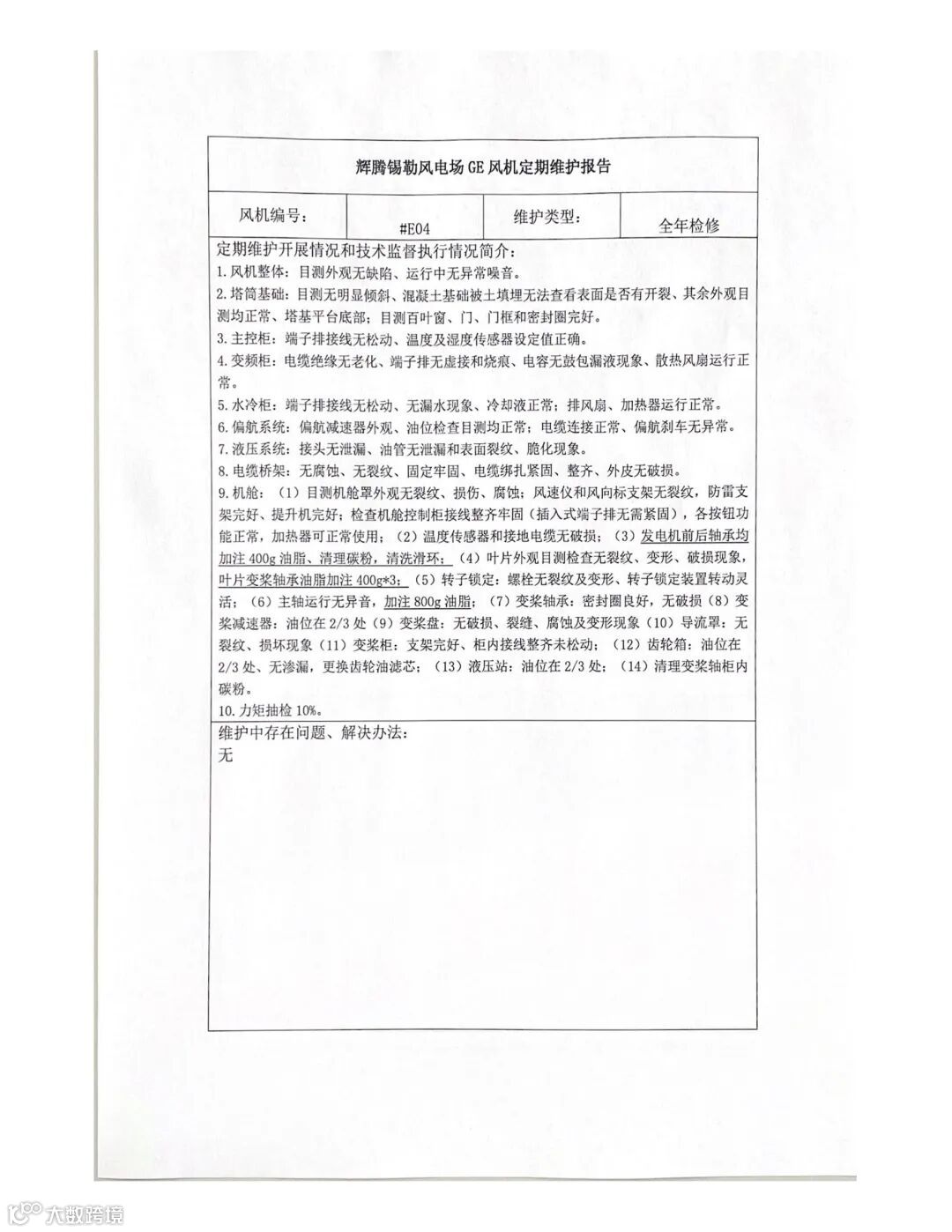 辉腾锡勒风电场 GE 风机定期维护报告

| 风机编号: | #E04 | 维护类型: | 全年检修 |
|---|---|---|---|

定期维护开展情况和技术监督执行情况简介:
1.风机整体:目测外观无缺陷、运行中无异常噪音。
2.塔筒基础:目测无明显倾斜、混凝土基础被土填埋无法查看表面是否有开裂、其余外观目测均正常、塔基平台底部;目测百叶窗、门、门框和密封圈完好。
3.主控柜:端子排接线无松动、温度及湿度传感器设定值正确。
4.变频柜:电缆绝缘无老化、端子排无虚接和烧痕、电容无鼓包漏液现象、散热风扇运行正常。
5.水冷柜:端子排接线无松动、无漏水现象、冷却液正常;排风扇、加热器运行正常。
6.偏航系统:偏航减速器外观、油位检查目测均正常;电缆连接正常、偏航刹车无异常。
7.液压系统:接头无泄漏、油管无泄漏和表面裂纹、脆化现象。
8.电缆桥架:无腐蚀、无裂纹、固定牢固、电缆绑扎紧固、整齐、外皮无破损。
9.机舱:(1)目测机舱罩外观无裂纹、损伤、腐蚀;风速仪和风向标支架无裂纹,防雷支架完好、提升机完好;检查机舱控制柜接线整齐牢固(插入式端子排无需紧固),各按钮功能正常,加热器可正常使用;(2)温度传感器和接地电缆无破损;(3)发电机前后轴承均加注 400g 油脂、清理碳粉,清洗滑环;(4)叶片外观目测检查无裂纹、变形、破损现象,叶片变桨轴承油脂加注 400g*3;(5)转子锁定:螺栓无裂纹及变形、转子锁定装置转动灵活;(6)主轴运行无异音,加注 800g 油脂;(7)变桨轴承:密封圈良好,无破损(8)变桨减速器:油位在 2/3 处(9)变桨盘:无破损、裂缝、腐蚀及变形现象(10)导流罩:无裂纹、损坏现象(11)变桨柜:支架完好、柜内接线整齐未松动;(12)齿轮箱:油位在 2/3 处、无渗漏,更换齿轮油滤芯;(13)液压站:油位在 2/3 处;(14)清理变桨轴柜内碳粉。
10.力矩抽检 10%。

维护中存在问题、解决办法:
无

大数跨境